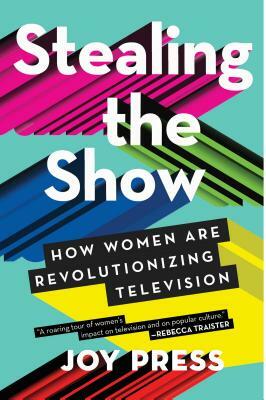 Stealing the Show

HOW WOMEN ARE REVOLUTIONIZING TELEVISION

"A roaring tour of women's impact on television and on popular culture."
—REBECCA TRAISTER

JOY PRESS